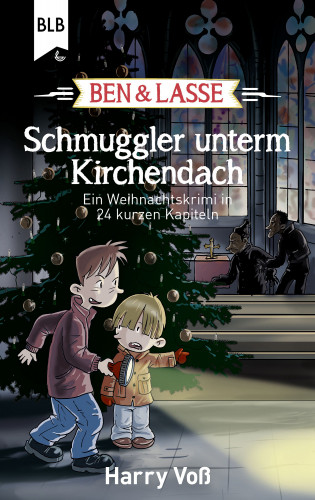 BLB

BEN & LASSE

Schmuggler unterm Kirchendach

Ein Weihnachtskrimi in 24 kurzen Kapiteln

Harry Voß